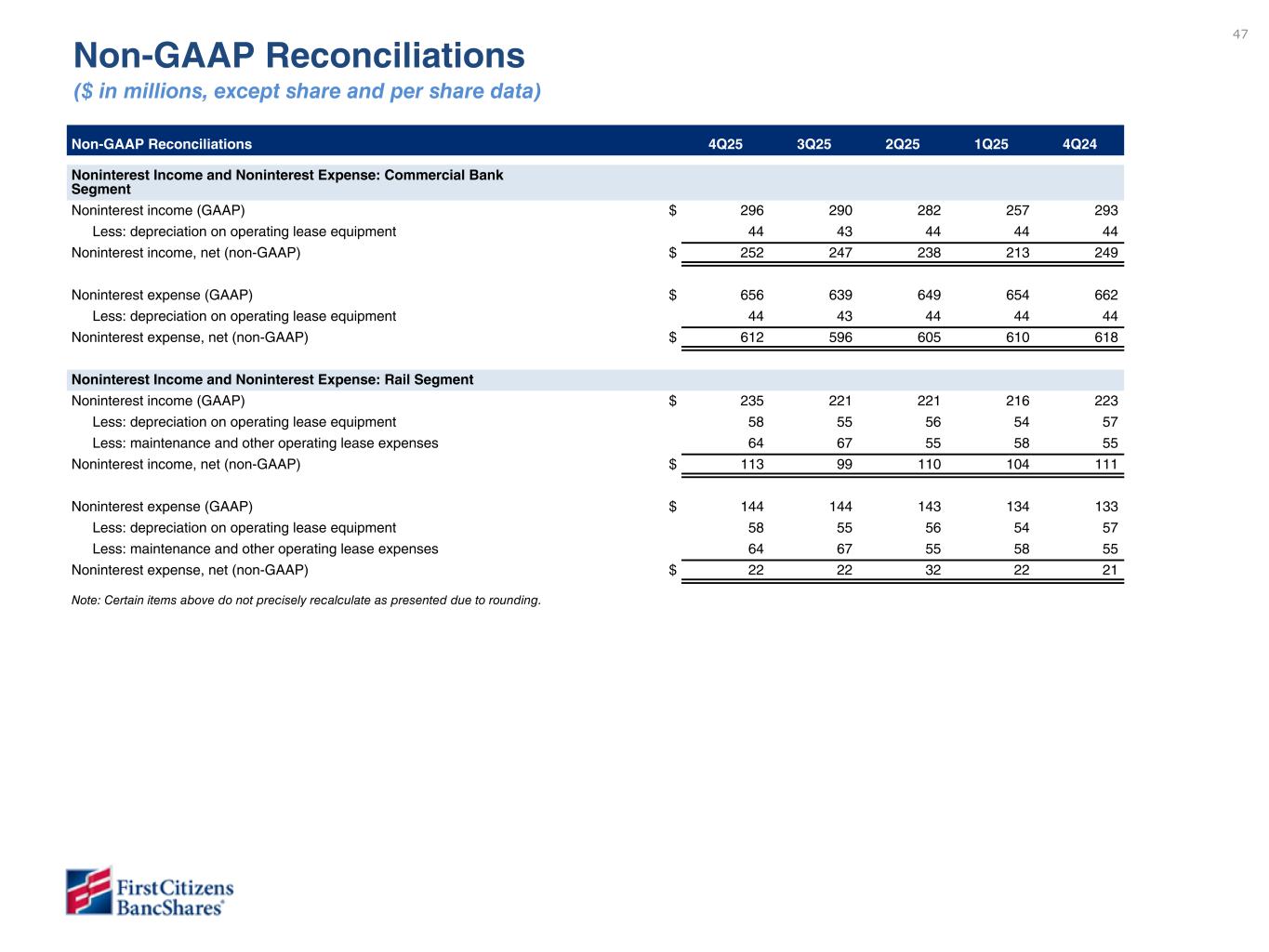 47

Non-GAAP Reconciliations
($ in millions, except share and per share data)

| Non-GAAP Reconciliations | | 4Q25 | 3Q25 | 2Q25 | 1Q25 | 4Q24 |
|---|---|---|---|---|---|---|
| Noninterest Income and Noninterest Expense: Commercial Bank Segment | | | | | | |
| Noninterest income (GAAP) | $ | 296 | 290 | 282 | 257 | 293 |
| Less: depreciation on operating lease equipment | | 44 | 43 | 44 | 44 | 44 |
| Noninterest income, net (non-GAAP) | $ | 252 | 247 | 238 | 213 | 249 |
| Noninterest expense (GAAP) | $ | 656 | 639 | 649 | 654 | 662 |
| Less: depreciation on operating lease equipment | | 44 | 43 | 44 | 44 | 44 |
| Noninterest expense, net (non-GAAP) | $ | 612 | 596 | 605 | 610 | 618 |
| Noninterest Income and Noninterest Expense: Rail Segment | | | | | | |
| Noninterest income (GAAP) | $ | 235 | 221 | 221 | 216 | 223 |
| Less: depreciation on operating lease equipment | | 58 | 55 | 56 | 54 | 57 |
| Less: maintenance and other operating lease expenses | | 64 | 67 | 55 | 58 | 55 |
| Noninterest income, net (non-GAAP) | $ | 113 | 99 | 110 | 104 | 111 |
| Noninterest expense (GAAP) | $ | 144 | 144 | 143 | 134 | 133 |
| Less: depreciation on operating lease equipment | | 58 | 55 | 56 | 54 | 57 |
| Less: maintenance and other operating lease expenses | | 64 | 67 | 55 | 58 | 55 |
| Noninterest expense, net (non-GAAP) | $ | 22 | 22 | 32 | 22 | 21 |

Note: Certain items above do not precisely recalculate as presented due to rounding.

First Citizens BancShares®